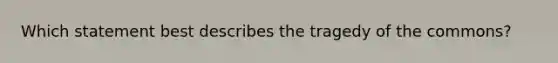 Which statement best describes the tragedy of the commons?